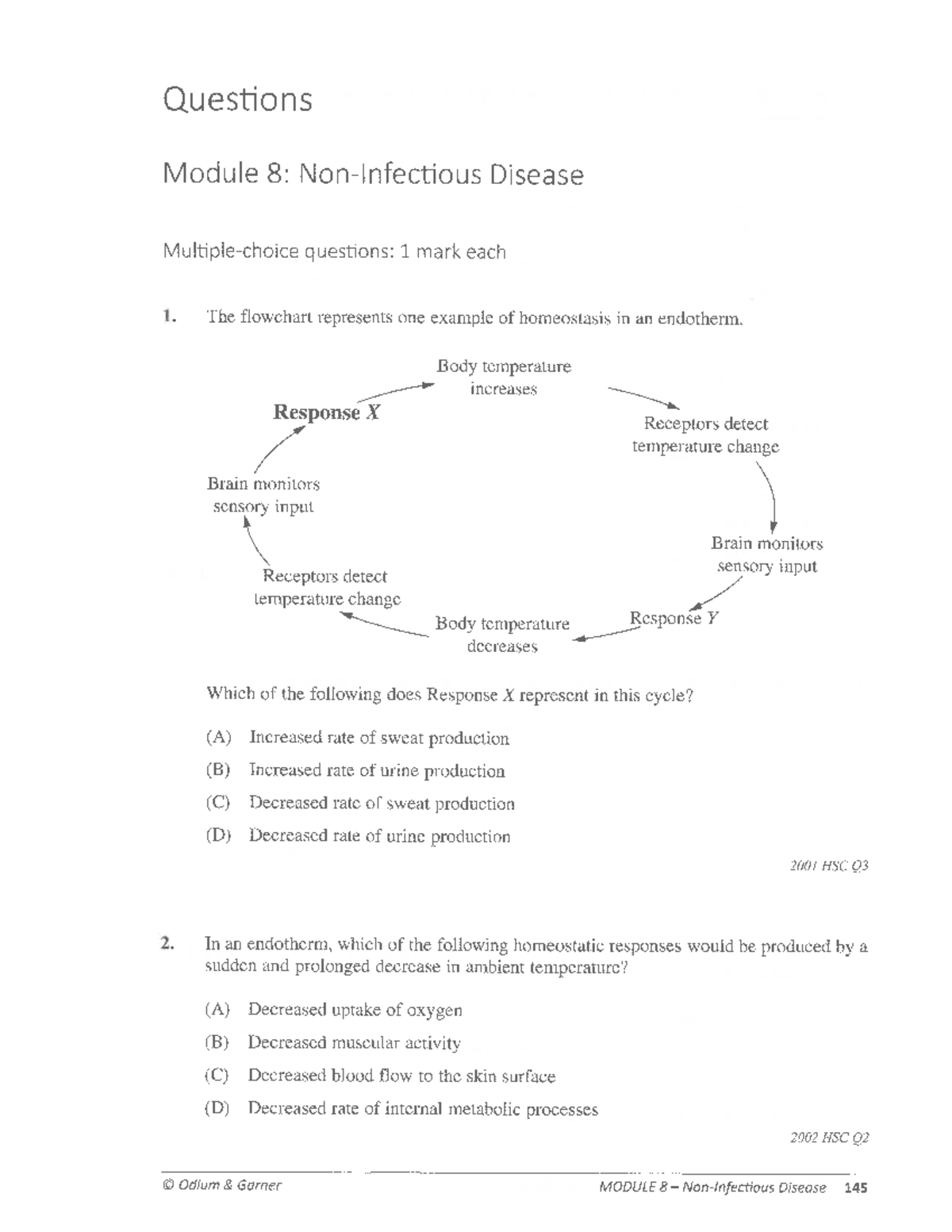 Questions

Module 8: Non-Infectious Disease

Multiple-choice questions: 1 mark each

1. The flowchart represents one example of homeostasis in an endotherm.

Body temperature increases

Receptors detect temperature change

Brain monitors sensory input

Response $Y$

Body temperature decreases

Receptors detect temperature change

Brain monitors sensory input

Response $X$

Which of the following does Response $X$ represent in this cycle?

(A) Increased rate of sweat production

(B) Increased rate of urine production

(C) Decreased rate of sweat production

(D) Decreased rate of urine production

2001 HSC Q3

2. In an endotherm, which of the following homeostatic responses would be produced by a sudden and prolonged decrease in ambient temperature?

(A) Decreased uptake of oxygen

(B) Decreased muscular activity

(C) Decreased blood flow to the skin surface

(D) Decreased rate of internal metabolic processes

2002 HSC Q2

© Odlum & Garner

MODULE 8 – Non-Infectious Disease 145